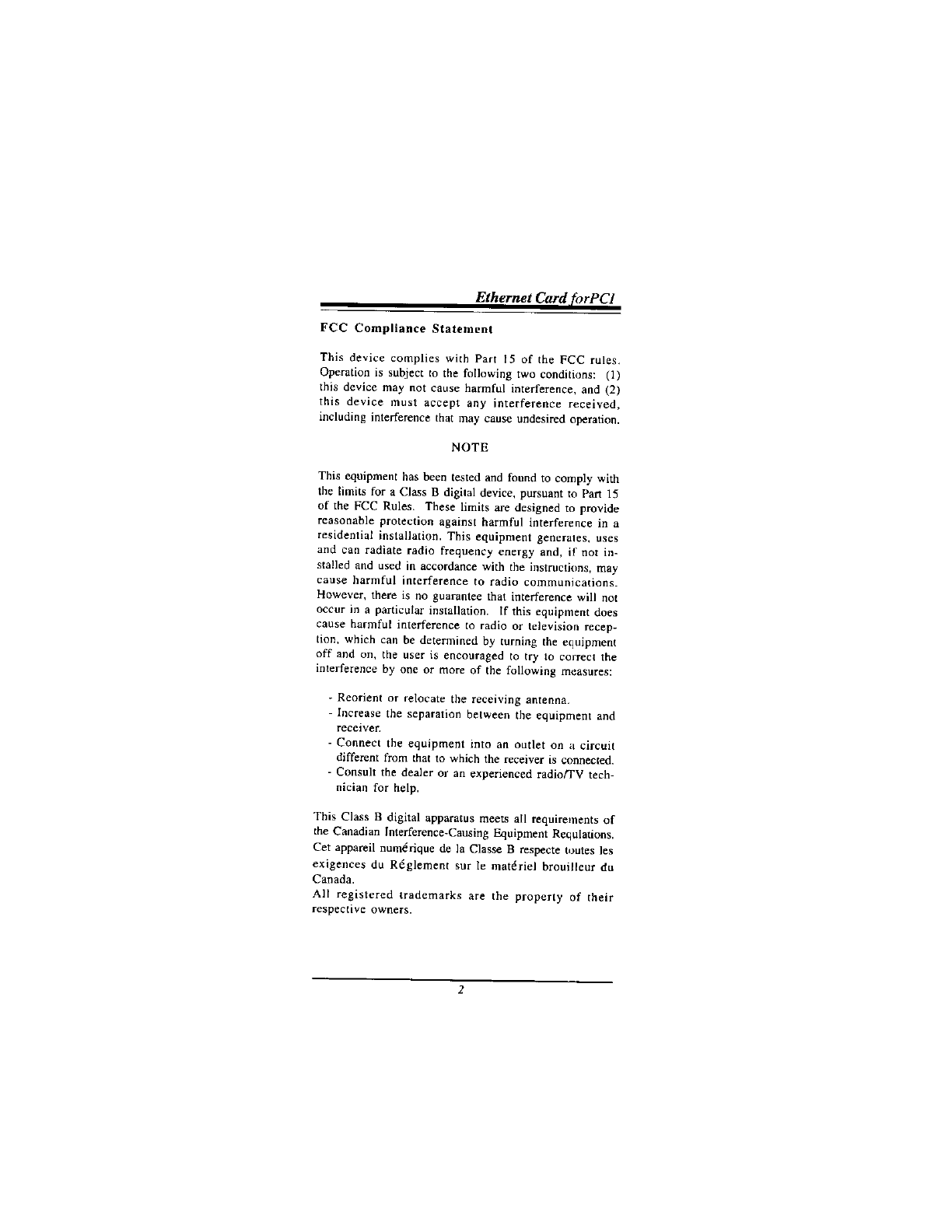 Ethernet Card forPCI

FCC Compliance Statement

This device complies with Part 15 of the FCC rules. Operation is subject to the following two conditions: (1) this device may not cause harmful interference, and (2) this device must accept any interference received, including interference that may cause undesired operation.

NOTE

This equipment has been tested and found to comply with the limits for a Class B digital device, pursuant to Part 15 of the FCC Rules. These limits are designed to provide reasonable protection against harmful interference in a residential installation. This equipment generates, uses and can radiate radio frequency energy and, if not installed and used in accordance with the instructions, may cause harmful interference to radio communications. However, there is no guarantee that interference will not occur in a particular installation. If this equipment does cause harmful interference to radio or television reception, which can be determined by turning the equipment off and on, the user is encouraged to try to correct the interference by one or more of the following measures:

- Reorient or relocate the receiving antenna.
- Increase the separation between the equipment and receiver.
- Connect the equipment into an outlet on a circuit different from that to which the receiver is connected.
- Consult the dealer or an experienced radio/TV technician for help.

This Class B digital apparatus meets all requirements of the Canadian Interference-Causing Equipment Requlations.
Cet appareil numérique de la Classe B respecte toutes les exigences du Réglement sur le matériel brouilleur du Canada.
All registered trademarks are the property of their respective owners.

2